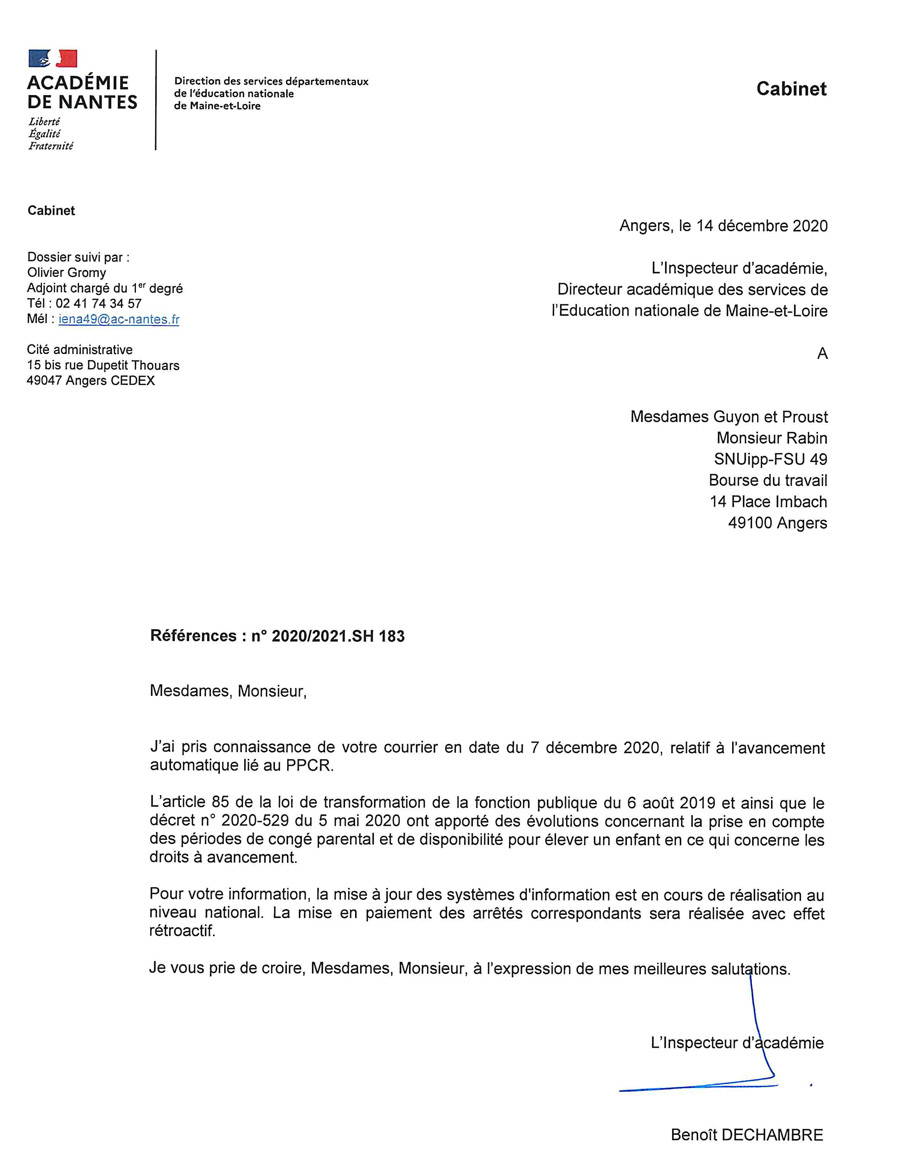 ACADÉMIE DE NANTES
Liberté
Égalité
Fraternité

Direction des services départementaux de l'éducation nationale de Maine-et-Loire

Cabinet

Cabinet

Dossier suivi par :
Olivier Gromy
Adjoint chargé du 1$^{er}$ degré
Tél : 02 41 74 34 57
Mél : iena49@ac-nantes.fr

Cité administrative
15 bis rue Dupetit Thouars
49047 Angers CEDEX

Angers, le 14 décembre 2020

L'Inspecteur d'académie,
Directeur académique des services de l'Education nationale de Maine-et-Loire

A

Mesdames Guyon et Proust
Monsieur Rabin
SNUipp-FSU 49
Bourse du travail
14 Place Imbach
49100 Angers

Références : n° 2020/2021.SH 183

Mesdames, Monsieur,

J'ai pris connaissance de votre courrier en date du 7 décembre 2020, relatif à l'avancement automatique lié au PPCR.

L'article 85 de la loi de transformation de la fonction publique du 6 août 2019 et ainsi que le décret n° 2020-529 du 5 mai 2020 ont apporté des évolutions concernant la prise en compte des périodes de congé parental et de disponibilité pour élever un enfant en ce qui concerne les droits à avancement.

Pour votre information, la mise à jour des systèmes d'information est en cours de réalisation au niveau national. La mise en paiement des arrêtés correspondants sera réalisée avec effet rétroactif.

Je vous prie de croire, Mesdames, Monsieur, à l'expression de mes meilleures salutations.

L'Inspecteur d'académie

Benoît DECHAMBRE